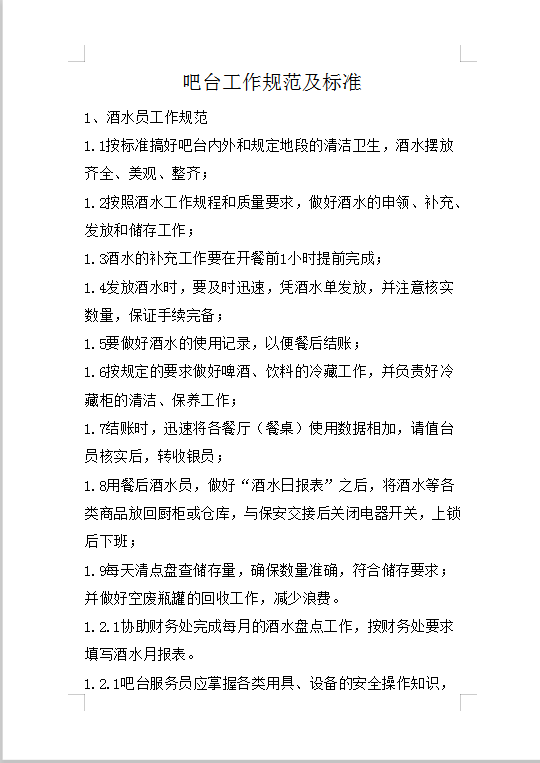 吧台工作规范及标准

1、酒水员工作规范

1.1按标准搞好吧台内外和规定地段的清洁卫生，酒水摆放齐全、美观、整齐；

1.2按照酒水工作规程和质量要求，做好酒水的申领、补充、发放和储存工作；

1.3酒水的补充工作要在开餐前1小时提前完成；

1.4发放酒水时，要及时迅速，凭酒水单发放，并注意核实数量，保证手续完备；

1.5要做好酒水的使用记录，以便餐后结账；

1.6按规定的要求做好啤酒、饮料的冷藏工作，并负责好冷藏柜的清洁、保养工作；

1.7结账时，迅速将各餐厅（餐桌）使用数据相加，请值台员核实后，转收银员；

1.8用餐后酒水员，做好“酒水日报表”之后，将酒水等各类商品放回厨柜或仓库，与保安交接后关闭电器开关，上锁后下班；

1.9每天清点盘查储存量，确保数量准确，符合储存要求；并做好空废瓶罐的回收工作，减少浪费。

1.2.1协助财务处完成每月的酒水盘点工作，按财务处要求填写酒水月报表。

1.2.1吧台服务员应掌握各类用具、设备的安全操作知识，